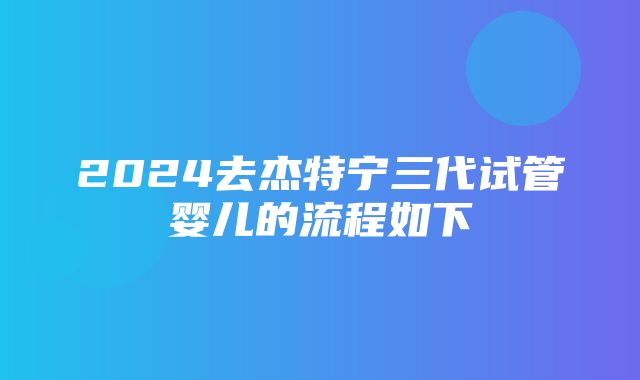 2024去杰特宁三代试管婴儿的流程如下